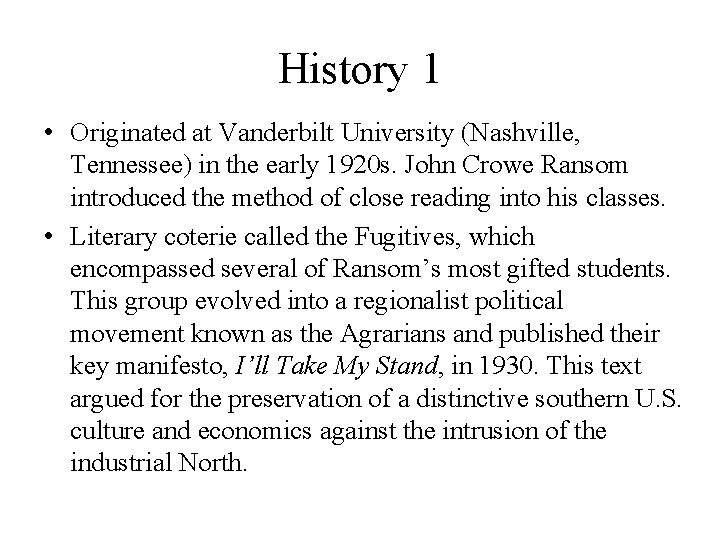 History 1

• Originated at Vanderbilt University (Nashville, Tennessee) in the early 1920s. John Crowe Ransom introduced the method of close reading into his classes.

• Literary coterie called the Fugitives, which encompassed several of Ransom's most gifted students. This group evolved into a regionalist political movement known as the Agrarians and published their key manifesto, I'll Take My Stand, in 1930. This text argued for the preservation of a distinctive southern U.S. culture and economics against the intrusion of the industrial North.